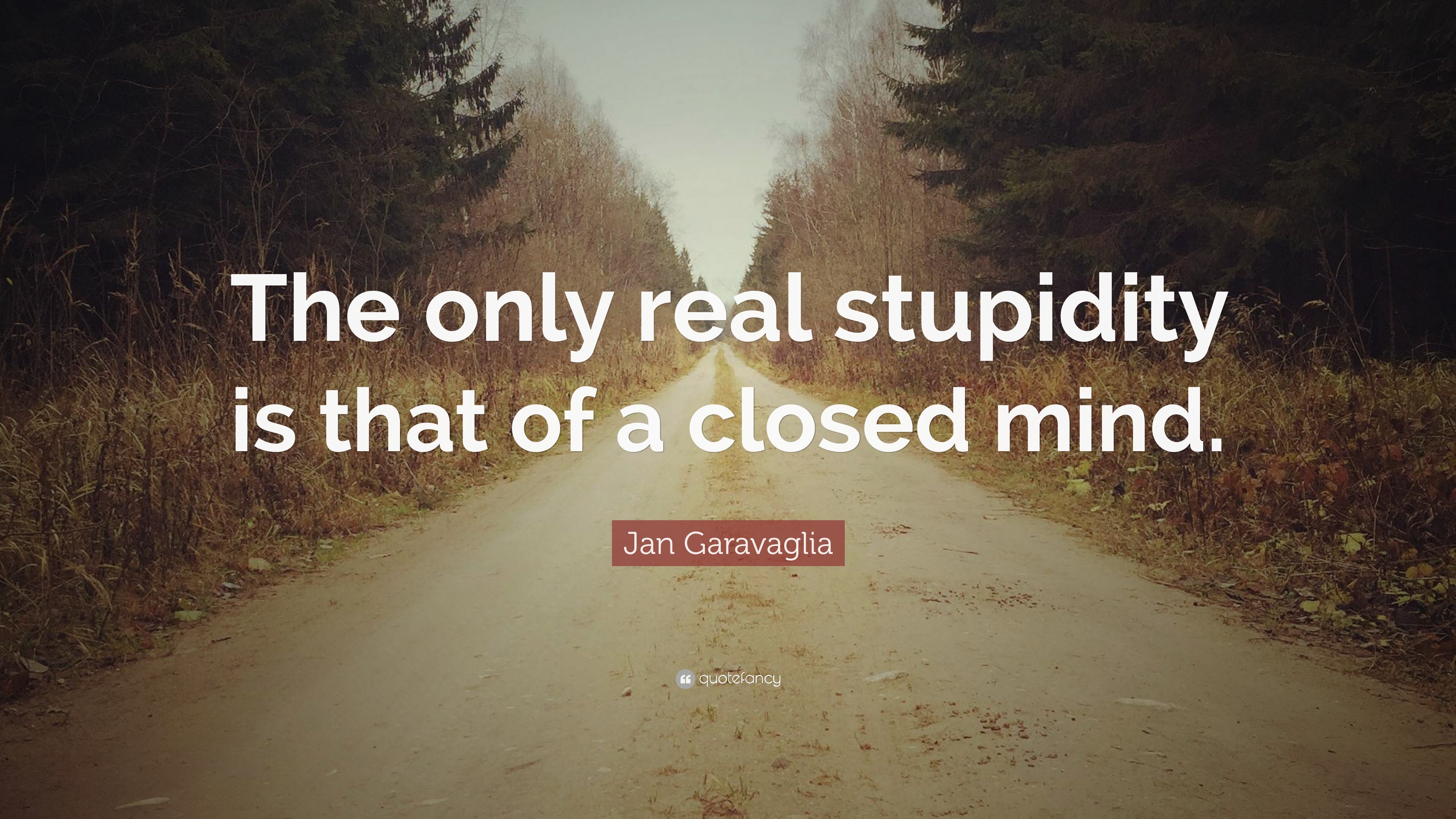 The only real stupidity is that of a closed mind.

Jan Garavaglia

quotefancy